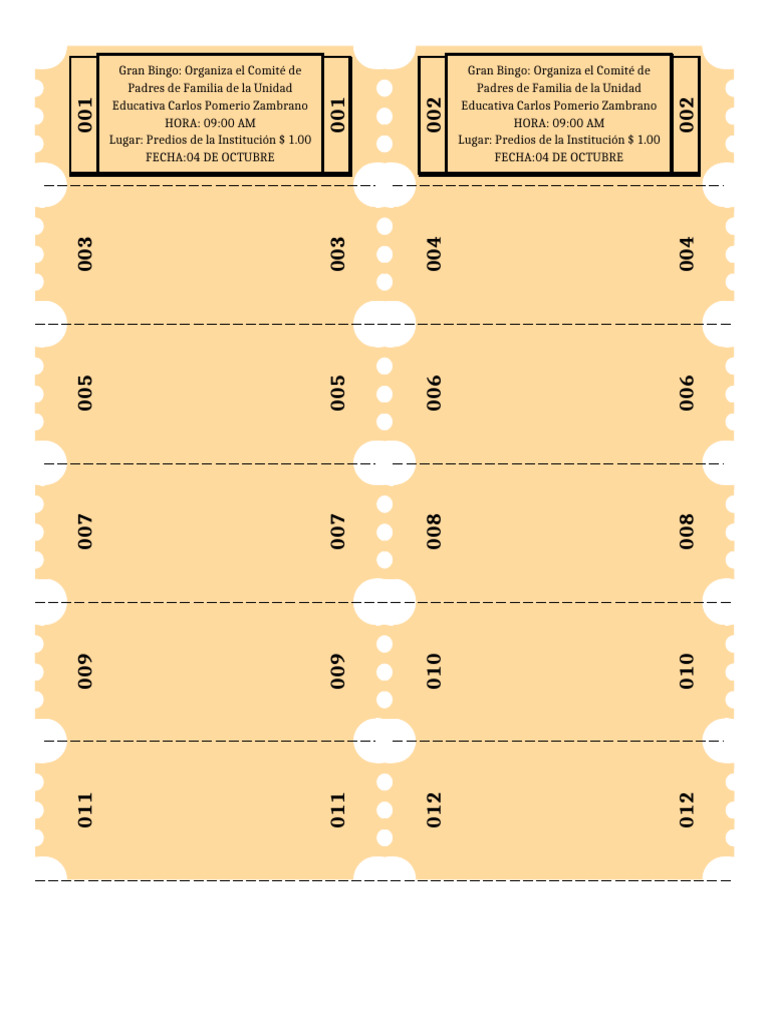 001

Gran Bingo: Organiza el Comité de Padres de Familia de la Unidad Educativa Carlos Pomerio Zambrano
HORA: 09:00 AM
Lugar: Predios de la Institución $ 1.00
FECHA:04 DE OCTUBRE

001

002

Gran Bingo: Organiza el Comité de Padres de Familia de la Unidad Educativa Carlos Pomerio Zambrano
HORA: 09:00 AM
Lugar: Predios de la Institución $ 1.00
FECHA:04 DE OCTUBRE

002

003 003 004 004

005 005 006 006

007 007 008 008

009 009 010 010

011 011 012 012